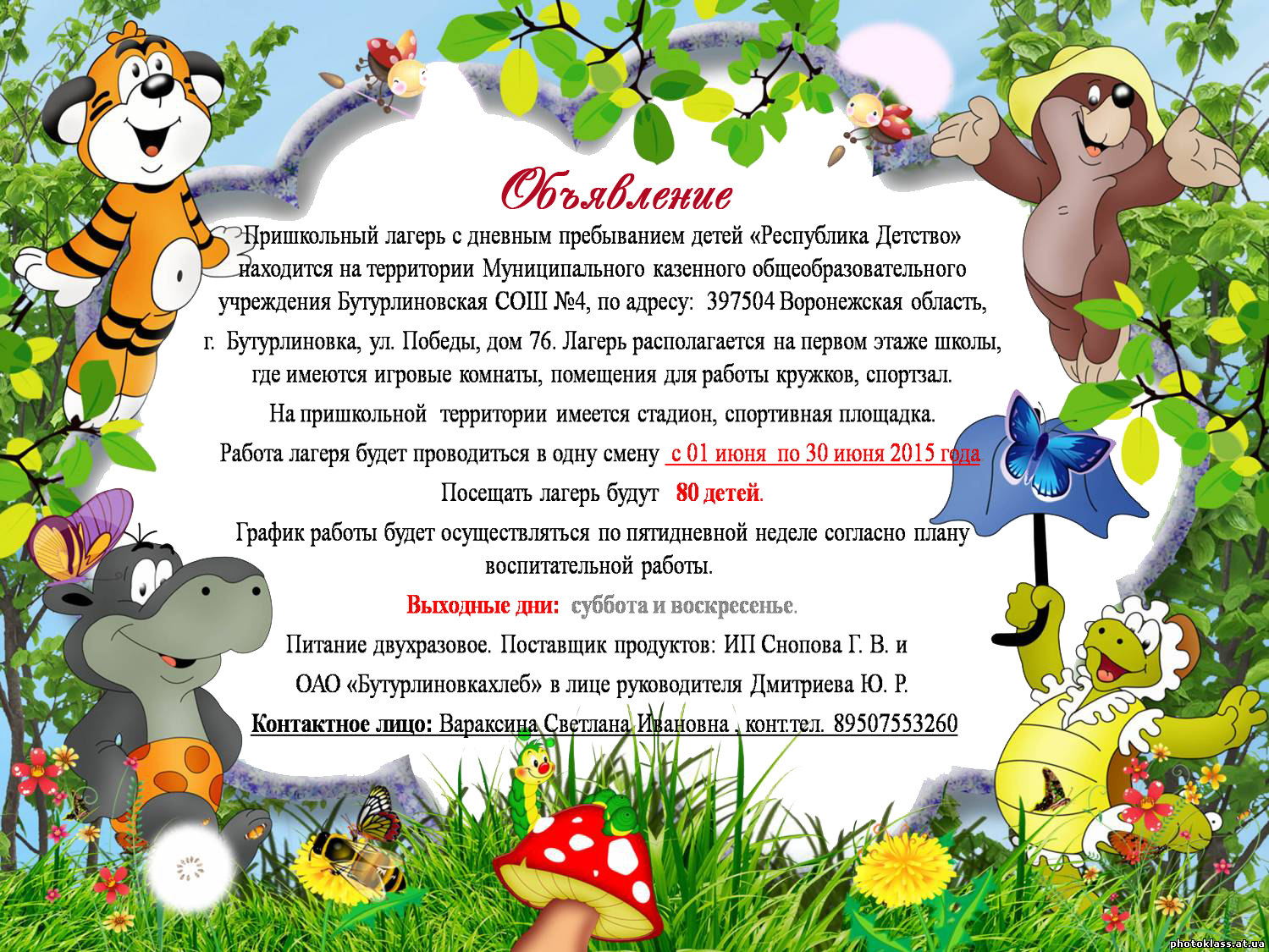 Объявление

Пришкольный лагерь с дневным пребыванием детей «Республика Детство» находится на территории Муниципального казенного общеобразовательного учреждения Бутурлиновская СОШ №4, по адресу: 397504 Воронежская область,

г. Бутурлиновка, ул. Победы, дом 76. Лагерь располагается на первом этаже школы, где имеются игровые комнаты, помещения для работы кружков, спортзал.

На пришкольной территории имеется стадион, спортивная площадка.

Работа лагеря будет проводиться в одну смену с 01 июня по 30 июня 2015 года

Посещать лагерь будут 80 детей.

График работы будет осуществляться по пятидневной неделе согласно плану воспитательной работы.

Выходные дни: суббота и воскресенье.

Питание двухразовое. Поставщик продуктов: ИП Снопова Г. В. и

ОАО «Бутурлиновкахлеб» в лице руководителя Дмитриева Ю. Р.

Контактное лицо: Вараксина Светлана Ивановна , конт.тел. 89507553260

photoklass.at.ua